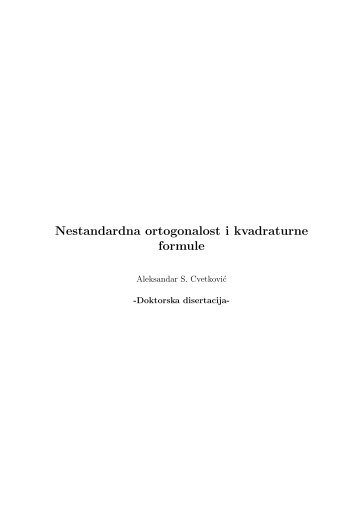 Nestandardna ortogonalost i kvadraturne formule

Aleksandar S. Cvetković

-Doktorska disertacija-